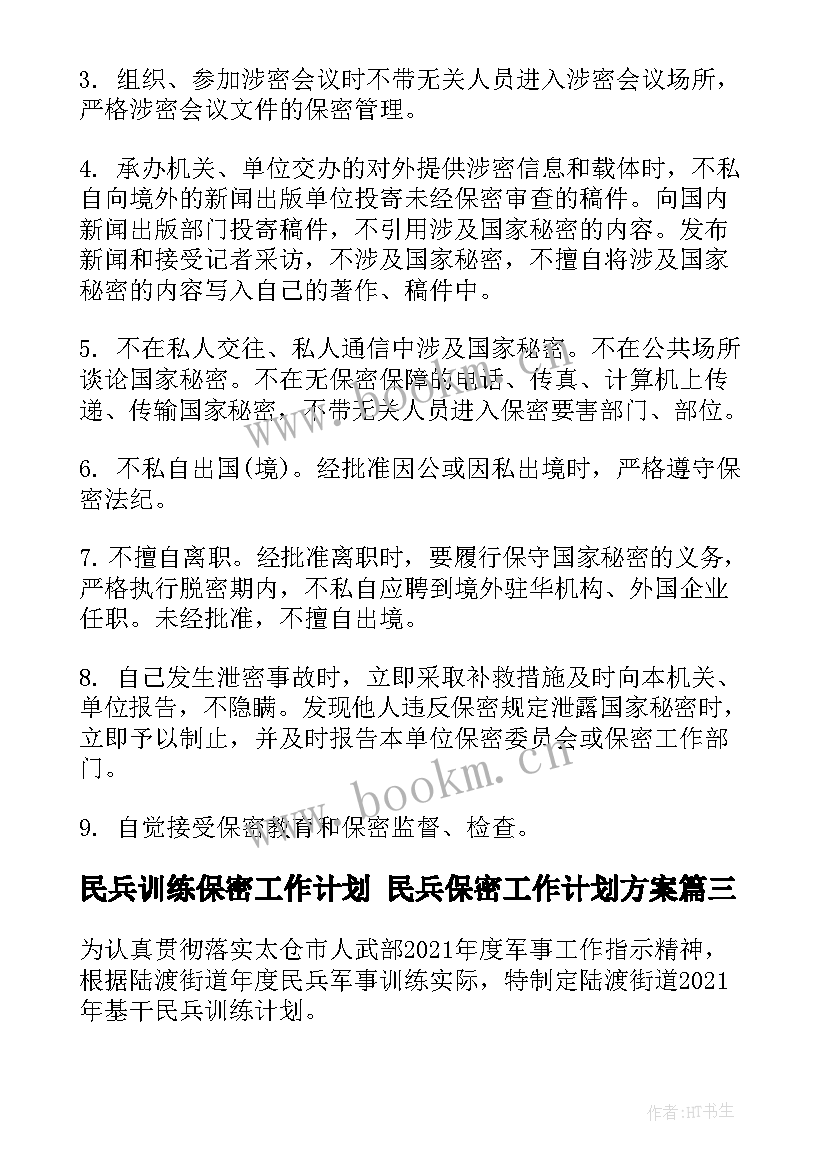 3. 组织、参加涉密会议时不带无关人员进入涉密会议场所，严格涉密会议文件的保密管理。

4. 承办机关、单位交办的对外提供涉密信息和载体时，不私自向境外的新闻出版单位投寄未经保密审查的稿件。向国内新闻出版部门投寄稿件，不引用涉及国家秘密的内容。发布新闻和接受记者采访，不涉及国家秘密，不擅自将涉及国家秘密的内容写入自己的著作、稿件中。

5. 不在私人交往、私人通信中涉及国家秘密。不在公共场所谈论国家秘密。不在无保密保障的电话、传真、计算机上传递、传输国家秘密，不带无关人员进入保密要害部门、部位。

6. 不私自出国(境)。经批准因公或因私出境时，严格遵守保密法纪。

7. 不擅自离职。经批准离职时，要履行保守国家秘密的义务，严格执行脱密期内，不私自应聘到境外驻华机构、外国企业任职。未经批准，不擅自出境。

8. 自己发生泄密事故时，立即采取补救措施及时向本机关、单位报告，不隐瞒。发现他人违反保密规定泄露国家秘密时，立即予以制止，并及时报告本单位保密委员会或保密工作部门。

9. 自觉接受保密教育和保密监督、检查。

民兵训练保密工作计划 民兵保密工作计划方案篇三

为认真贯彻落实太仓市人武部2021年度军事工作指示精神，根据陆渡街道年度民兵军事训练实际，特制定陆渡街道2021年基干民兵训练计划。

www.bookm.cn

作者:HT书生